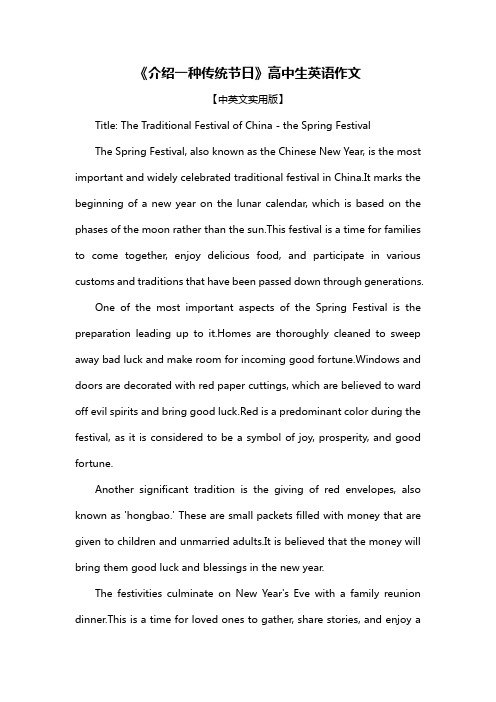 《介绍一种传统节日》高中生英语作文

【中英文实用版】

Title: The Traditional Festival of China - the Spring Festival

The Spring Festival, also known as the Chinese New Year, is the most important and widely celebrated traditional festival in China.It marks the beginning of a new year on the lunar calendar, which is based on the phases of the moon rather than the sun.This festival is a time for families to come together, enjoy delicious food, and participate in various customs and traditions that have been passed down through generations.

One of the most important aspects of the Spring Festival is the preparation leading up to it.Homes are thoroughly cleaned to sweep away bad luck and make room for incoming good fortune.Windows and doors are decorated with red paper cuttings, which are believed to ward off evil spirits and bring good luck.Red is a predominant color during the festival, as it is considered to be a symbol of joy, prosperity, and good fortune.

Another significant tradition is the giving of red envelopes, also known as 'hongbao.' These are small packets filled with money that are given to children and unmarried adults.It is believed that the money will bring them good luck and blessings in the new year.

The festivities culminate on New Year's Eve with a family reunion dinner.This is a time for loved ones to gather, share stories, and enjoy a